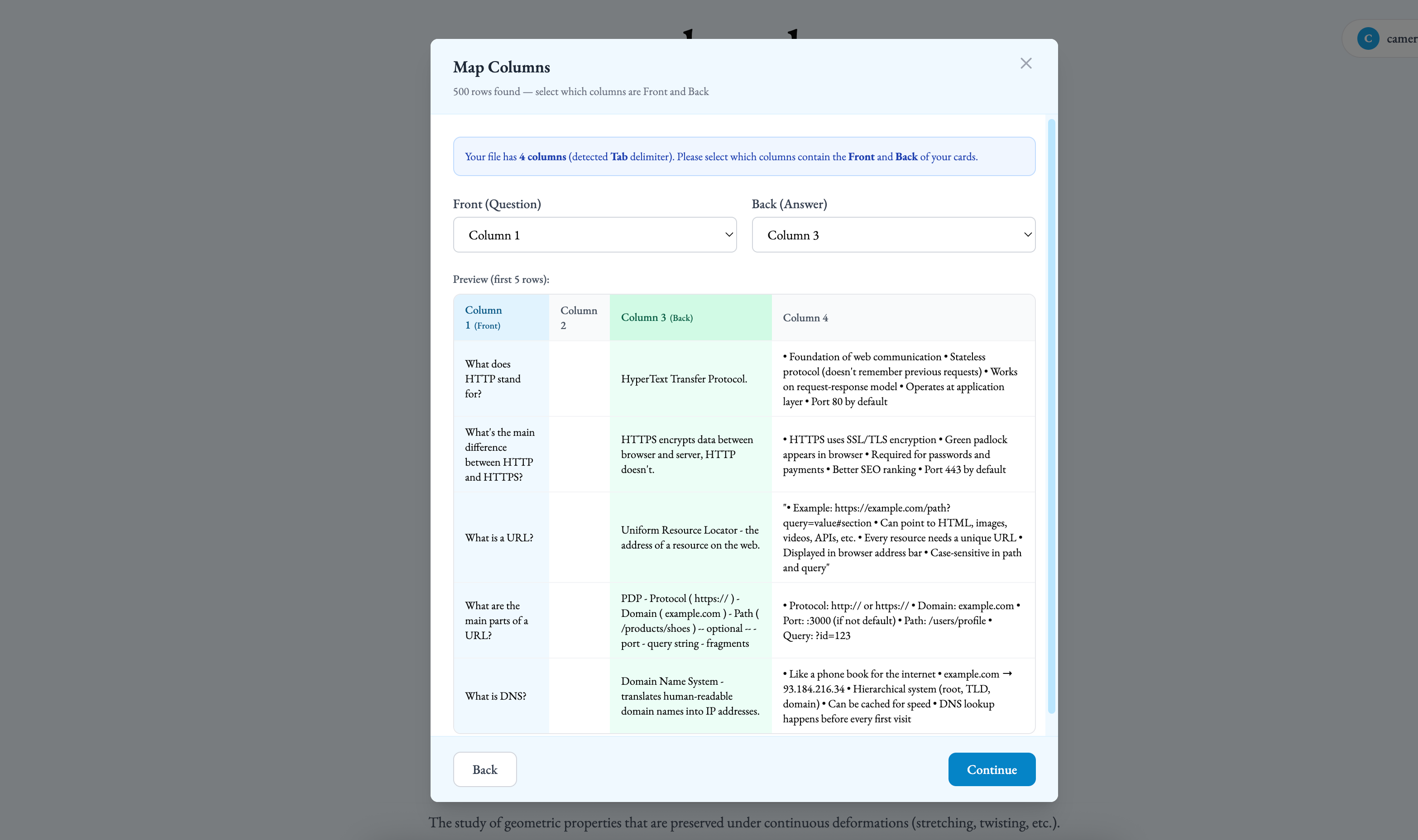 C camer

Map Columns

500 rows found — select which columns are Front and Back

Your file has 4 columns (detected Tab delimiter). Please select which columns contain the Front and Back of your cards.

Front (Question)

Column 1

Back (Answer)

Column 3

Preview (first 5 rows):

| Column 1 (Front) | Column 2 | Column 3 (Back) | Column 4 |
|---|---|---|---|
| What does HTTP stand for? | | HyperText Transfer Protocol. | • Foundation of web communication • Stateless protocol (doesn't remember previous requests) • Works on request-response model • Operates at application layer • Port 80 by default |
| What's the main difference between HTTP and HTTPS? | | HTTPS encrypts data between browser and server, HTTP doesn't. | • HTTPS uses SSL/TLS encryption • Green padlock appears in browser • Required for passwords and payments • Better SEO ranking • Port 443 by default |
| What is a URL? | | Uniform Resource Locator - the address of a resource on the web. | "• Example: https://example.com/path?query=value#section • Can point to HTML, images, videos, APIs, etc. • Every resource needs a unique URL • Displayed in browser address bar • Case-sensitive in path and query" |
| What are the main parts of a URL? | | PDP - Protocol ( https:// ) - Domain ( example.com ) - Path ( /products/shoes ) -- optional -- - port - query string - fragments | • Protocol: http:// or https:// • Domain: example.com • Port: :3000 (if not default) • Path: /users/profile • Query: ?id=123 |
| What is DNS? | | Domain Name System - translates human-readable domain names into IP addresses. | • Like a phone book for the internet • example.com → 93.184.216.34 • Hierarchical system (root, TLD, domain) • Can be cached for speed • DNS lookup happens before every first visit |

Back

Continue

The study of geometric properties that are preserved under continuous deformations (stretching, twisting, etc.).